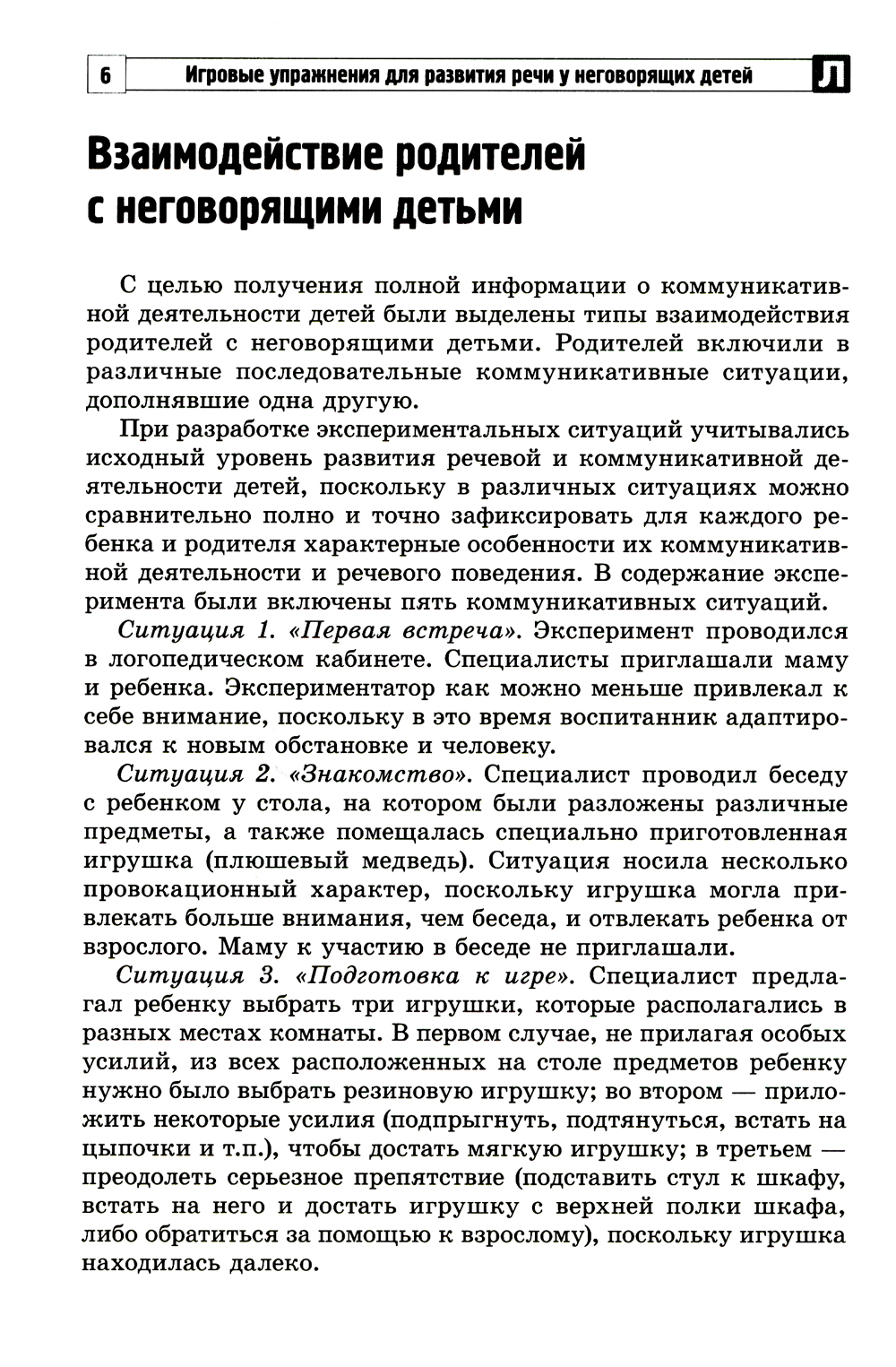 6 Игровые упражнения для развития речи у неговорящих детей Л

Взаимодействие родителей с неговорящими детьми

С целью получения полной информации о коммуникативной деятельности детей были выделены типы взаимодействия родителей с неговорящими детьми. Родителей включили в различные последовательные коммуникативные ситуации, дополнявшие одна другую.

При разработке экспериментальных ситуаций учитывались исходный уровень развития речевой и коммуникативной деятельности детей, поскольку в различных ситуациях можно сравнительно полно и точно зафиксировать для каждого ребенка и родителя характерные особенности их коммуникативной деятельности и речевого поведения. В содержание эксперимента были включены пять коммуникативных ситуаций.

Ситуация 1. «Первая встреча». Эксперимент проводился в логопедическом кабинете. Специалисты приглашали маму и ребенка. Экспериментатор как можно меньше привлекал к себе внимание, поскольку в это время воспитанник адаптировался к новым обстановке и человеку.

Ситуация 2. «Знакомство». Специалист проводил беседу с ребенком у стола, на котором были разложены различные предметы, а также помещалась специально приготовленная игрушка (плюшевый медведь). Ситуация носила несколько провокационный характер, поскольку игрушка могла привлекать больше внимания, чем беседа, и отвлекать ребенка от взрослого. Маму к участию в беседе не приглашали.

Ситуация 3. «Подготовка к игре». Специалист предлагал ребенку выбрать три игрушки, которые располагались в разных местах комнаты. В первом случае, не прилагая особых усилий, из всех расположенных на столе предметов ребенку нужно было выбрать резиновую игрушку; во втором — приложить некоторые усилия (подпрыгнуть, подтянуться, встать на цыпочки и т.п.), чтобы достать мягкую игрушку; в третьем — преодолеть серьезное препятствие (подставить стул к шкафу, встать на него и достать игрушку с верхней полки шкафа, либо обратиться за помощью к взрослому), поскольку игрушка находилась далеко.